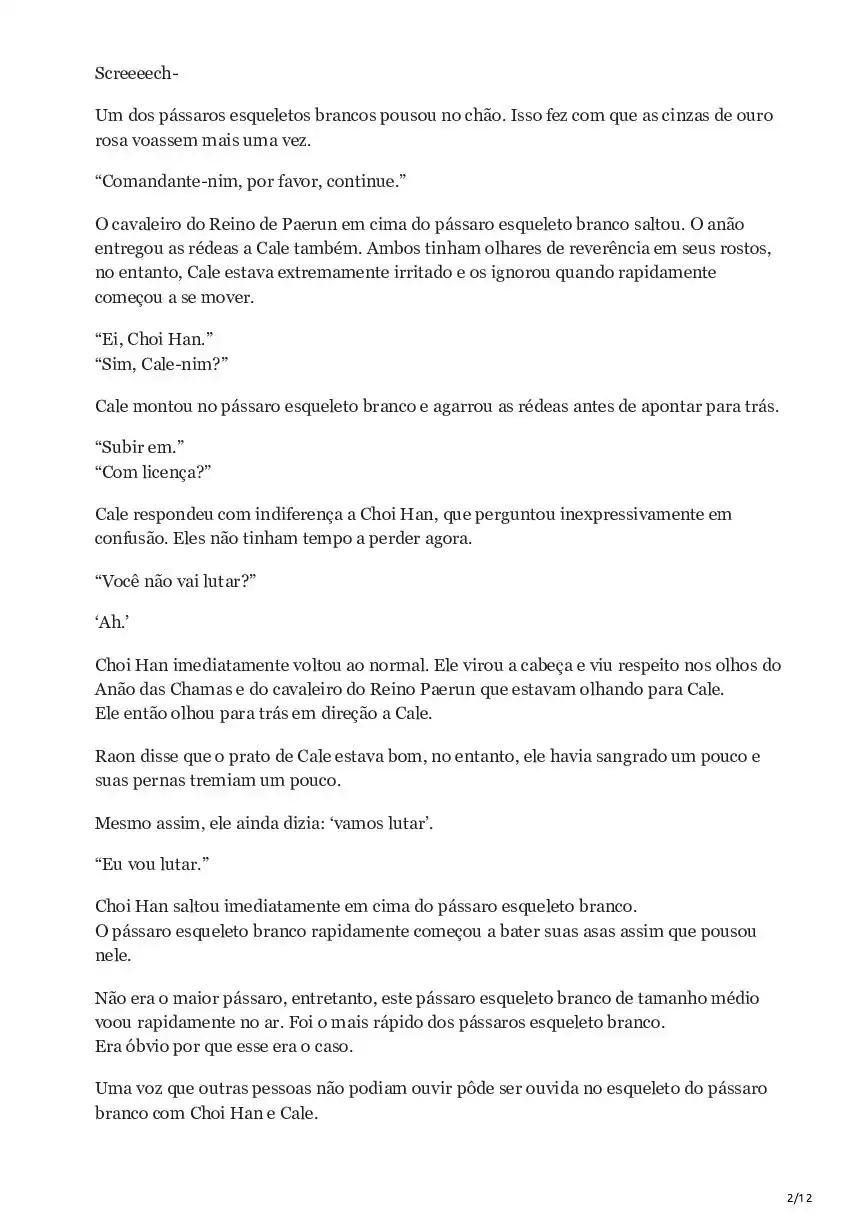 Screeeech-

Um dos pássaros esqueletos brancos pousou no chão. Isso fez com que as cinzas de ouro rosa voassem mais uma vez.

“Comandante-nim, por favor, continue.”

O cavaleiro do Reino de Paerun em cima do pássaro esqueleto branco saltou. O anão entregou as rédeas a Cale também. Ambos tinham olhares de reverência em seus rostos, no entanto, Cale estava extremamente irritado e os ignorou quando rapidamente começou a se mover.

“Ei, Choi Han.”
“Sim, Cale-nim?”

Cale montou no pássaro esqueleto branco e agarrou as rédeas antes de apontar para trás.

“Subir em.”
“Com licença?”

Cale respondeu com indiferença a Choi Han, que perguntou inexpressivamente em confusão. Eles não tinham tempo a perder agora.

“Você não vai lutar?”

‘Ah.’

Choi Han imediatamente voltou ao normal. Ele virou a cabeça e viu respeito nos olhos do Anão das Chamas e do cavaleiro do Reino Paerun que estavam olhando para Cale.
Ele então olhou para trás em direção a Cale.

Raon disse que o prato de Cale estava bom, no entanto, ele havia sangrado um pouco e suas pernas tremiam um pouco.

Mesmo assim, ele ainda dizia: ‘vamos lutar’.

“Eu vou lutar.”

Choi Han saltou imediatamente em cima do pássaro esqueleto branco.
O pássaro esqueleto branco rapidamente começou a bater suas asas assim que pousou nele.

Não era o maior pássaro, entretanto, este pássaro esqueleto branco de tamanho médio voou rapidamente no ar. Foi o mais rápido dos pássaros esqueleto branco.
Era óbvio por que esse era o caso.

Uma voz que outras pessoas não podiam ouvir pôde ser ouvida no esqueleto do pássaro branco com Choi Han e Cale.

2/12